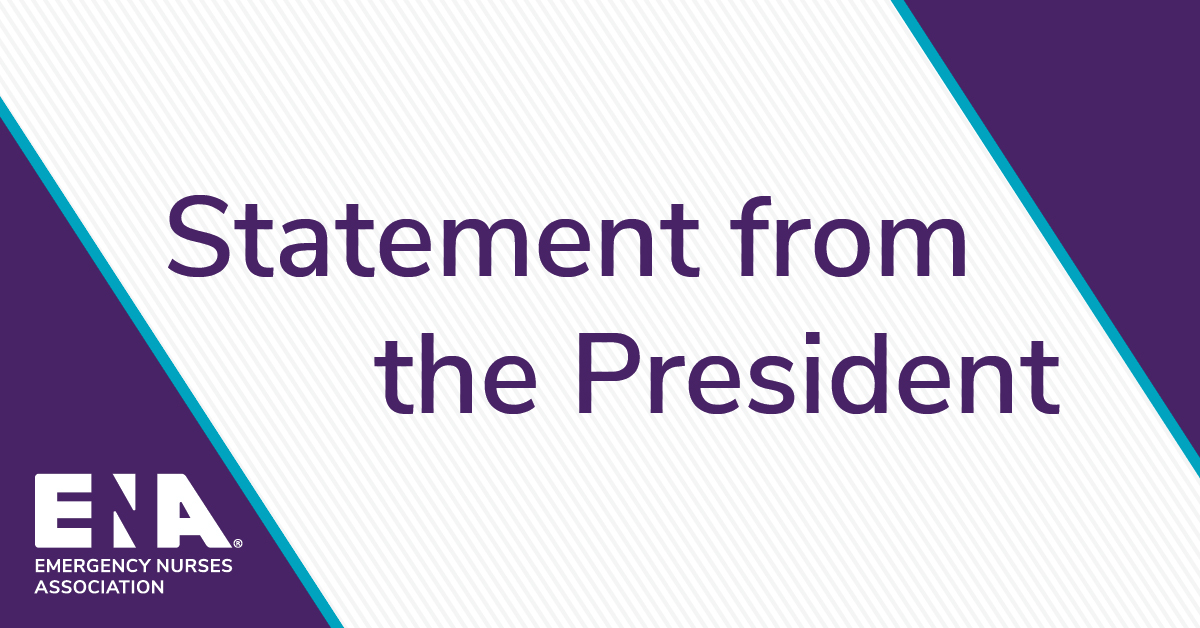 Statement from the President

ENA®
EMERGENCY NURSES ASSOCIATION